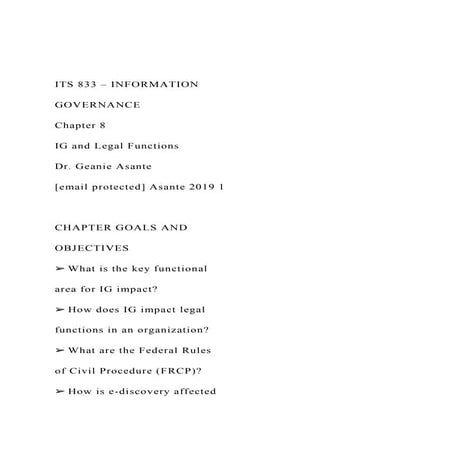 ITS 833 – INFORMATION GOVERNANCE

Chapter 8

IG and Legal Functions

Dr. Geanie Asante

[email protected] Asante 2019 1

CHAPTER GOALS AND OBJECTIVES

➢ What is the key functional area for IG impact?

➢ How does IG impact legal functions in an organization?

➢ What are the Federal Rules of Civil Procedure (FRCP)?

➢ How is e-discovery affected